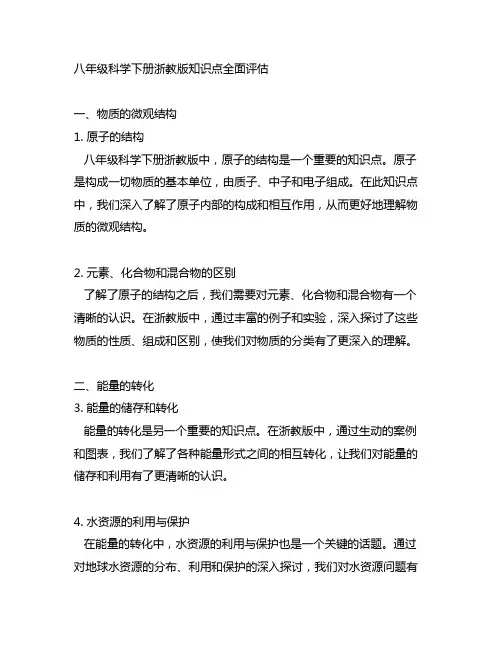 八年级科学下册浙教版知识点全面评估

一、物质的微观结构

1. 原子的结构

八年级科学下册浙教版中，原子的结构是一个重要的知识点。原子是构成一切物质的基本单位，由质子、中子和电子组成。在此知识点中，我们深入了解了原子内部的构成和相互作用，从而更好地理解物质的微观结构。

2. 元素、化合物和混合物的区别

了解了原子的结构之后，我们需要对元素、化合物和混合物有一个清晰的认识。在浙教版中，通过丰富的例子和实验，深入探讨了这些物质的性质、组成和区别，使我们对物质的分类有了更深入的理解。

二、能量的转化

3. 能量的储存和转化

能量的转化是另一个重要的知识点。在浙教版中，通过生动的案例和图表，我们了解了各种能量形式之间的相互转化，让我们对能量的储存和利用有了更清晰的认识。

4. 水资源的利用与保护

在能量的转化中，水资源的利用与保护也是一个关键的话题。通过对地球水资源的分布、利用和保护的深入探讨，我们对水资源问题有